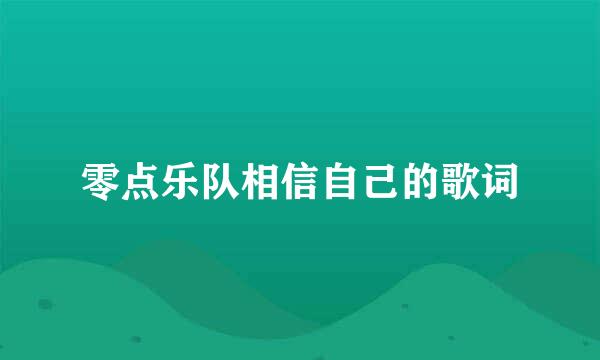 零点乐队相信自己的歌词